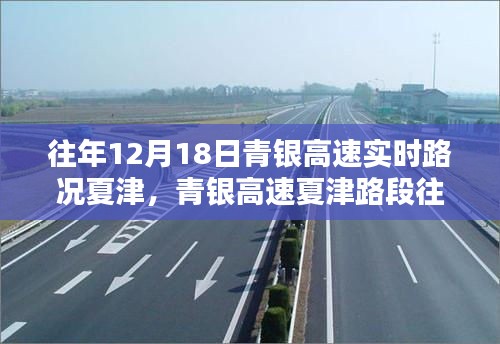 往年12月18日青银高速实时路况夏津，青银高速夏津路段往